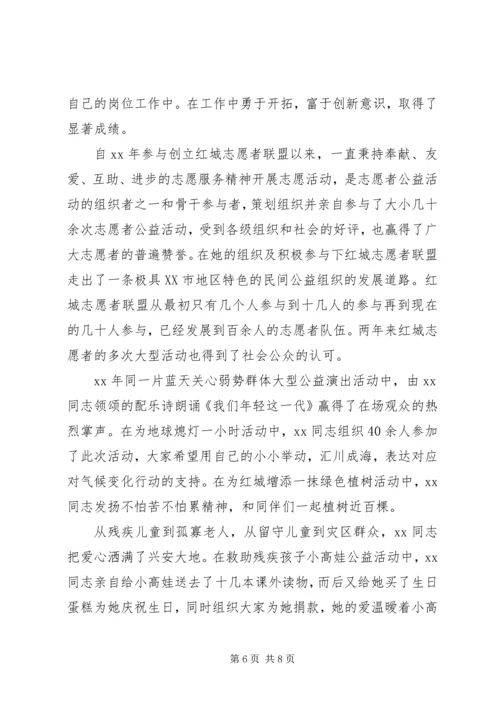 自己的岗位工作中。在工作中勇于开拓，富于创新意识，取得了显著成绩。

自 xx 年参与创立红城志愿者联盟以来，一直秉持奉献、友爱、互助、进步的志愿服务精神开展志愿活动，是志愿者公益活动的组织者之一和骨干参与者，策划组织并亲自参与了大小几十余次志愿者公益活动，受到各级组织和社会的好评，也赢得了广大志愿者的普遍赞誉。在她的组织及积极参与下红城志愿者联盟走出了一条极具 XX 市地区特色的民间公益组织的发展道路。红城志愿者联盟从最初只有几个人参与到十几人的参与再到现在的几十人参与，已经发展到百余人的志愿者队伍。两年来红城志愿者的多次大型活动也得到了社会公众的认可。

xx 年同一片蓝天关心弱势群体大型公益演出活动中，由 xx 同志领颂的配乐诗朗诵《我们年轻这一代》赢得了在场观众的热烈掌声。在为地球熄灯一小时活动中，xx 同志组织 40 余人参加了此次活动，大家希望用自己的小小举动，汇川成海，表达对应对气候变化行动的支持。在为红城增添一抹绿色植树活动中，xx 同志发扬不怕苦不怕累精神，和同伴们一起植树近百棵。

从残疾儿童到孤寡老人，从留守儿童到灾区群众，xx 同志把爱心洒满了兴安大地。在救助残疾孩子小高娃公益活动中，xx 同志亲自给小高娃送去了十几本课外读物，而后又给她买了生日蛋糕为她庆祝生日，同时组织大家为她捐款，她的爱温暖着小高

第 6 页 共 8 页